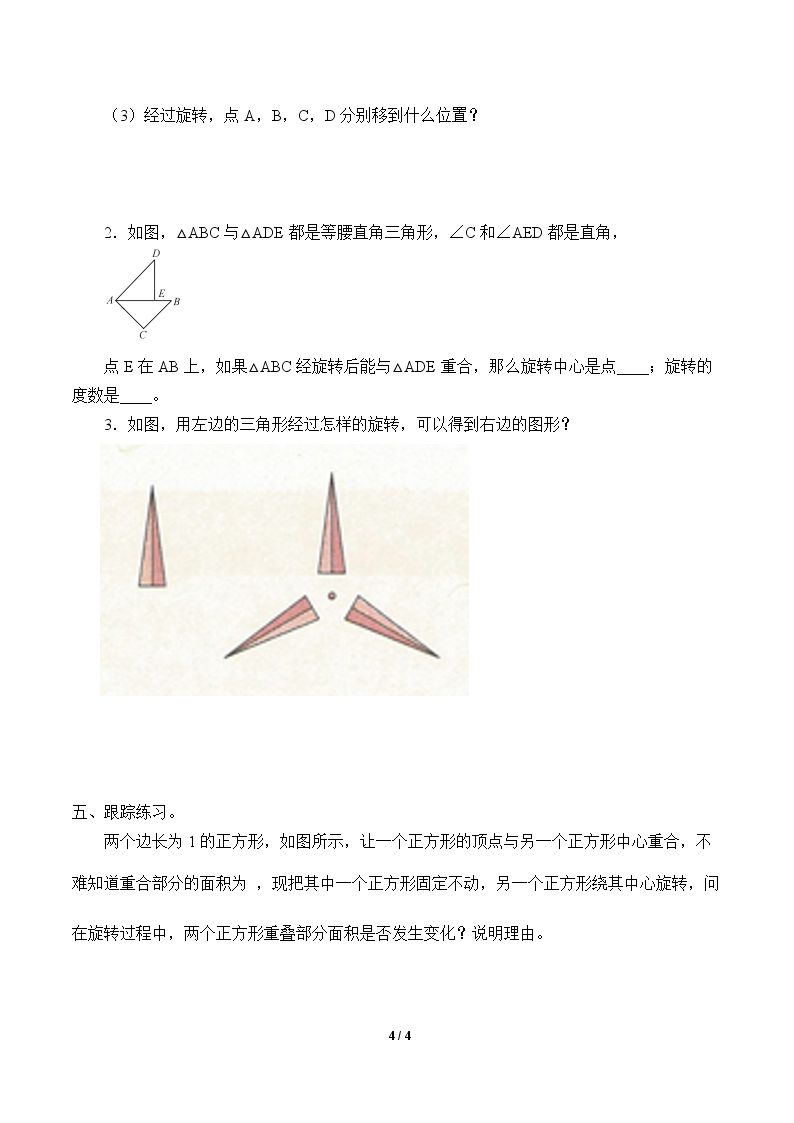 （3）经过旋转，点A，B，C，D分别移到什么位置？

2．如图，△ABC与△ADE都是等腰直角三角形，∠C和∠AED都是直角，

D
A
E
B
C

点E在AB上，如果△ABC经旋转后能与△ADE重合，那么旋转中心是点____；旋转的度数是____。

3．如图，用左边的三角形经过怎样的旋转，可以得到右边的图形？

五、跟踪练习。

两个边长为1的正方形，如图所示，让一个正方形的顶点与另一个正方形中心重合，不难知道重合部分的面积为 ，现把其中一个正方形固定不动，另一个正方形绕其中心旋转，问在旋转过程中，两个正方形重叠部分面积是否发生变化？说明理由。

4 / 4